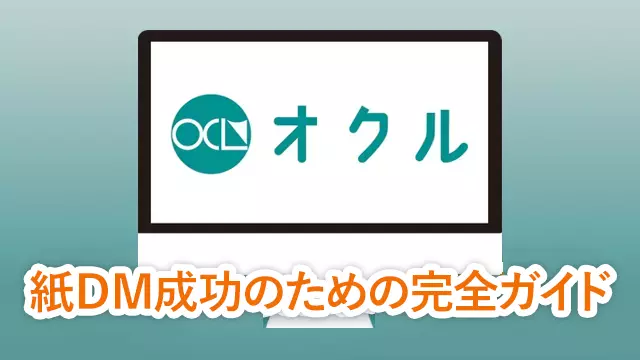 OCL オクル

紙DM成功のための完全ガイド